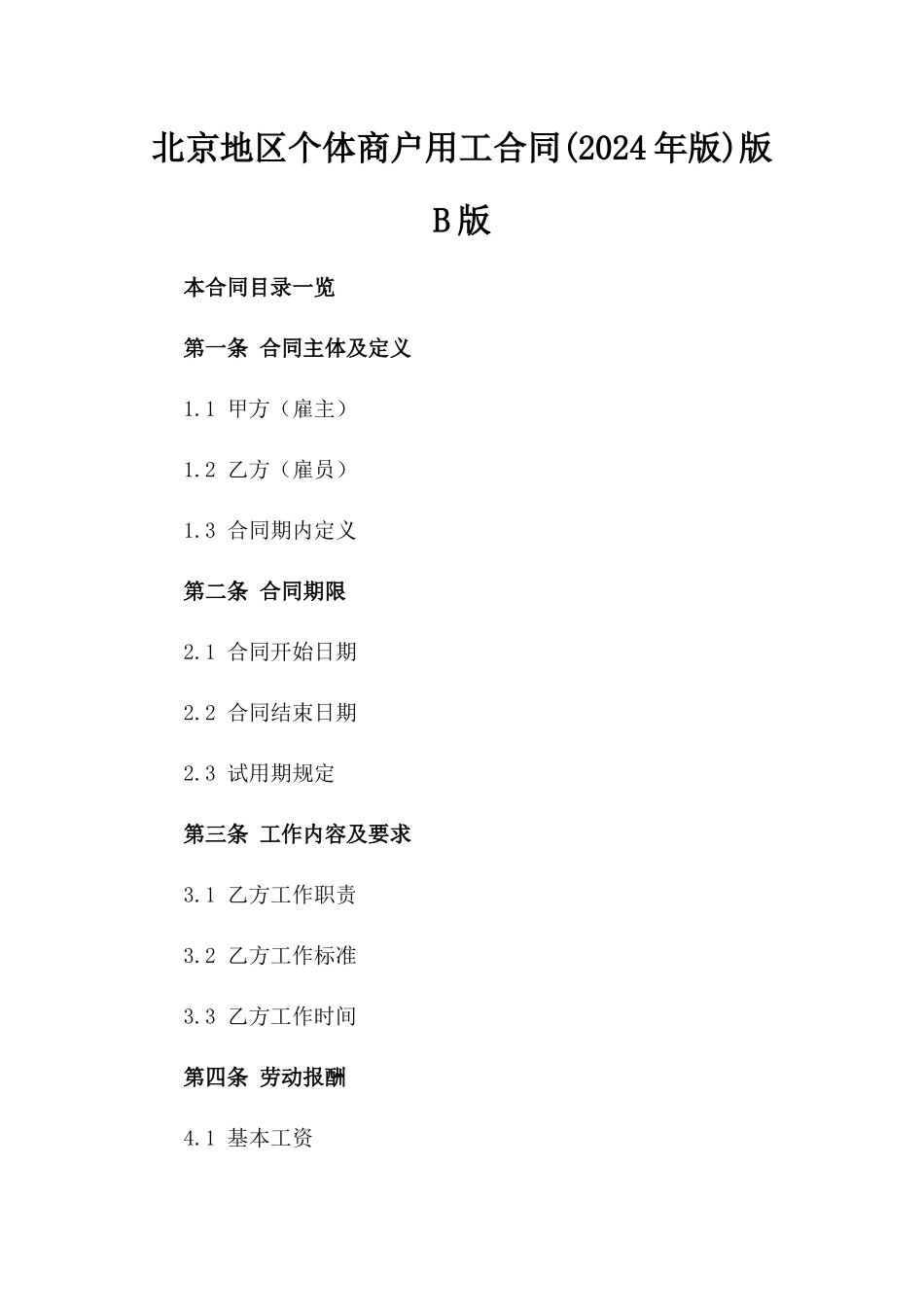 北京地区个体商户用工合同(2024年版)版B版

本合同目录一览

第一条 合同主体及定义

1.1 甲方（雇主）

1.2 乙方（雇员）

1.3 合同期内定义

第二条 合同期限

2.1 合同开始日期

2.2 合同结束日期

2.3 试用期规定

第三条 工作内容及要求

3.1 乙方工作职责

3.2 乙方工作标准

3.3 乙方工作时间

第四条 劳动报酬

4.1 基本工资